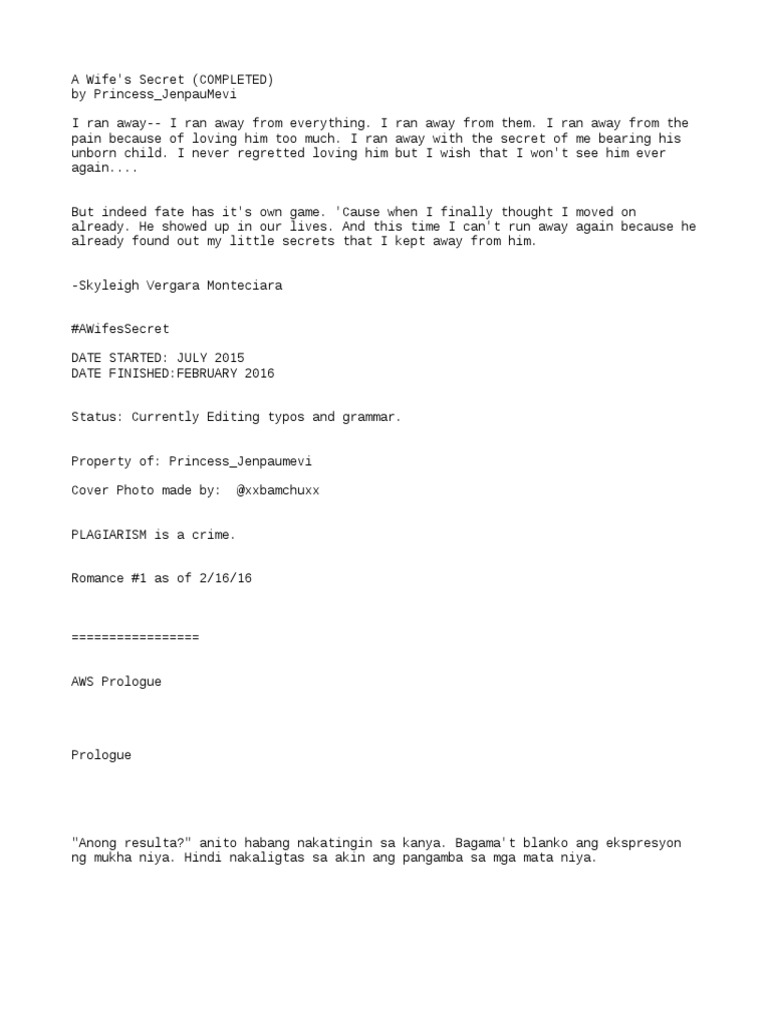 A Wife's Secret (COMPLETED)
by Princess_JenpauMevi

I ran away-- I ran away from everything. I ran away from them. I ran away from the pain because of loving him too much. I ran away with the secret of me bearing his unborn child. I never regretted loving him but I wish that I won't see him ever again....

But indeed fate has it's own game. 'Cause when I finally thought I moved on already. He showed up in our lives. And this time I can't run away again because he already found out my little secrets that I kept away from him.

-Skyleigh Vergara Monteciara

#AWifesSecret

DATE STARTED: JULY 2015
DATE FINISHED:FEBRUARY 2016

Status: Currently Editing typos and grammar.

Property of: Princess_Jenpaumevi

Cover Photo made by: @xxbamchuxx

PLAGIARISM is a crime.

Romance #1 as of 2/16/16

=================

AWS Prologue

Prologue

"Anong resulta?" anito habang nakatingin sa kanya. Bagama't blanko ang ekspresyon ng mukha niya. Hindi nakaligtas sa akin ang pangamba sa mga mata niya.